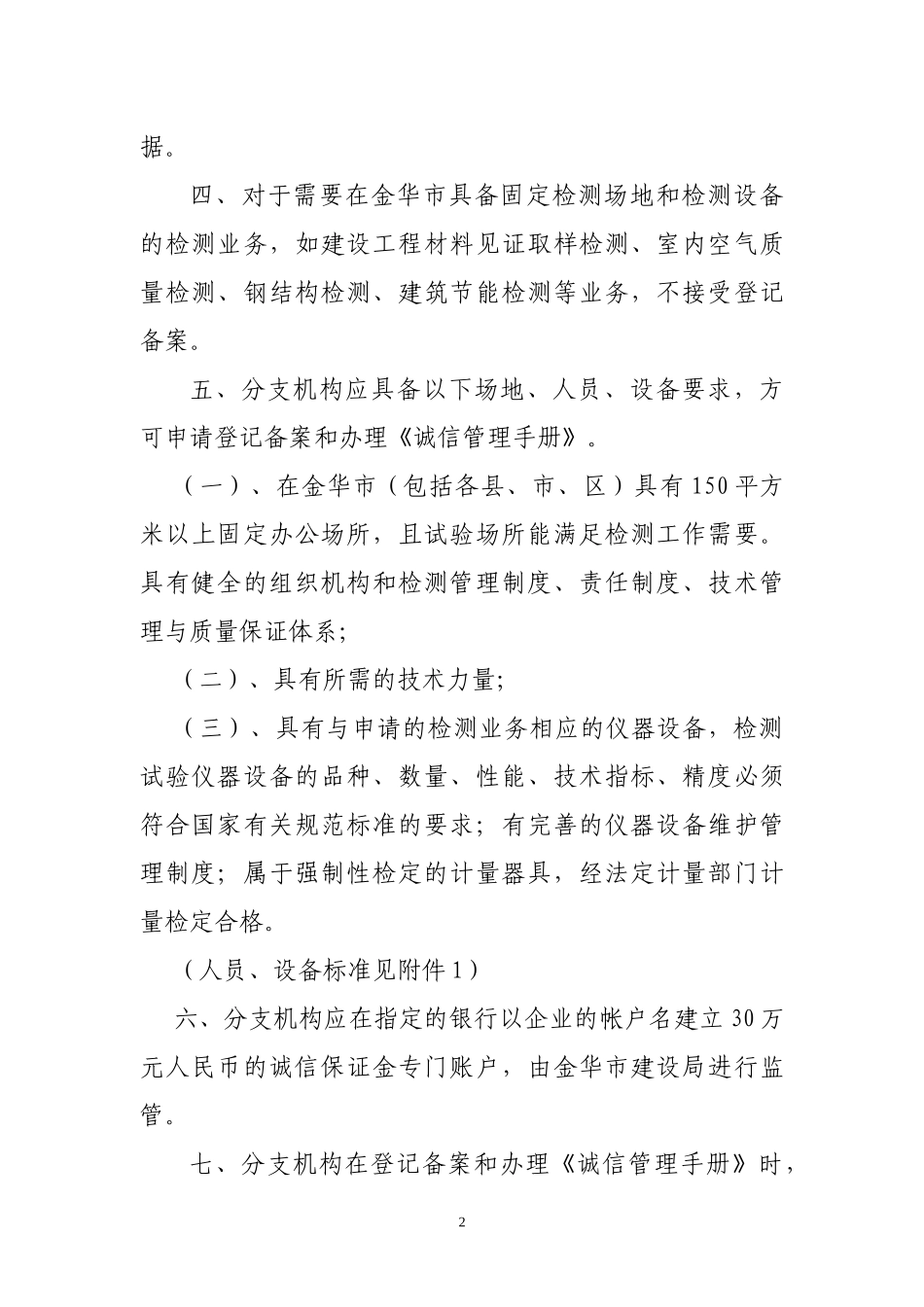 据。

四、对于需要在金华市具备固定检测场地和检测设备的检测业务，如建设工程材料见证取样检测、室内空气质量检测、钢结构检测、建筑节能检测等业务，不接受登记备案。

五、分支机构应具备以下场地、人员、设备要求，方可申请登记备案和办理《诚信管理手册》。

（一）、在金华市（包括各县、市、区）具有150平方米以上固定办公场所，且试验场所能满足检测工作需要。具有健全的组织机构和检测管理制度、责任制度、技术管理与质量保证体系；

（二）、具有所需的技术力量；

（三）、具有与申请的检测业务相应的仪器设备，检测试验仪器设备的品种、数量、性能、技术指标、精度必须符合国家有关规范标准的要求；有完善的仪器设备维护管理制度；属于强制性检定的计量器具，经法定计量部门计量检定合格。

（人员、设备标准见附件1）

六、分支机构应在指定的银行以企业的帐户名建立30万元人民币的诚信保证金专门账户，由金华市建设局进行监管。

七、分支机构在登记备案和办理《诚信管理手册》时，

2